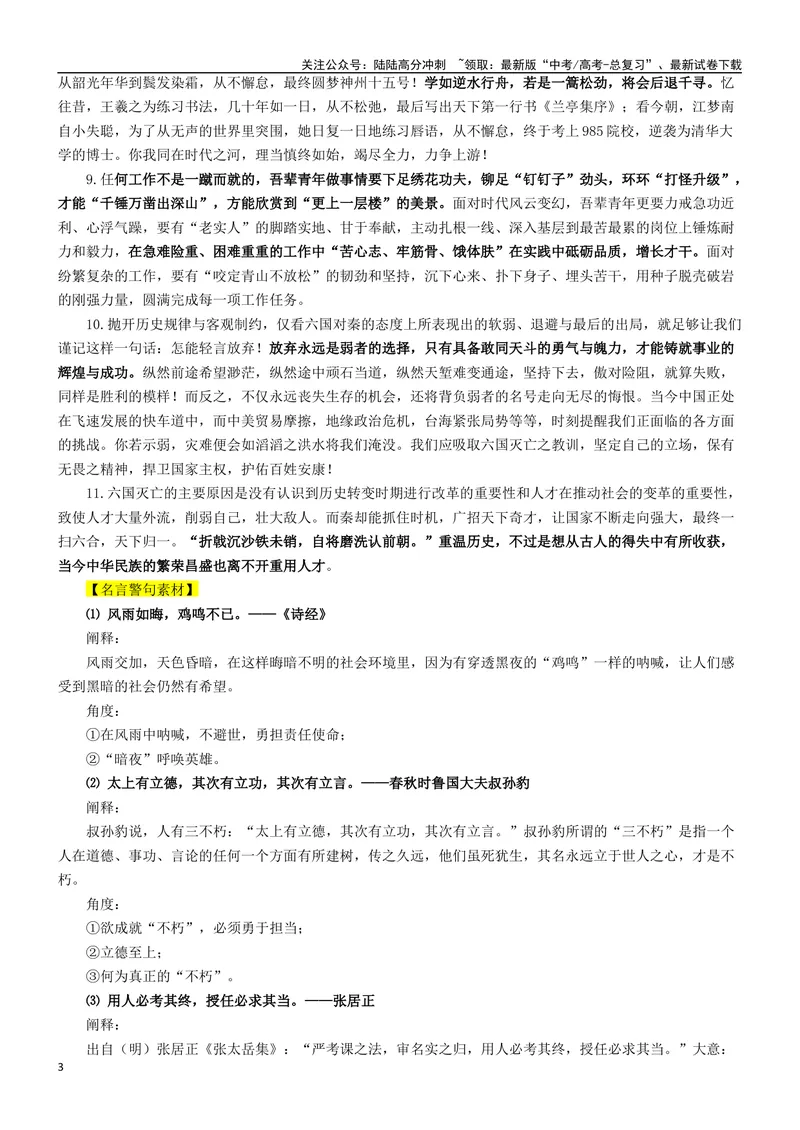 关注公众号：陆陆高分冲刺 ~领取：最新版“中考/高考-总复习”、最新试卷下载

从韶光年华到鬓发染霜，从不懈怠，最终圆梦神州十五号！学如逆水行舟，若是一篙松劲，将会后退千寻。忆往昔，王羲之为练习书法，几十年如一日，从不松弛，最后写出天下第一行书《兰亭集序》；看今朝，江梦南自小失聪，为了从无声的世界里突围，她日复一日地练习唇语，从不懈怠，终于考上985院校，逆袭为清华大学的博士。你我同在时代之河，理当慎终如始，竭尽全力，力争上游！

9.任何工作不是一蹴而就的，吾辈青年做事情要下足绣花功夫，铆足“钉钉子”劲头，环环“打怪升级”，才能“千锤万凿出深山”，方能欣赏到“更上一层楼”的美景。面对时代风云变幻，吾辈青年更要力戒急功近利、心浮气躁，要有“老实人”的脚踏实地、甘于奉献，主动扎根一线、深入基层到最苦最累的岗位上锤炼耐力和毅力，在急难险重、困难重重的工作中“苦心志、牢筋骨、饿体肤”在实践中砥砺品质，增长才干。面对纷繁复杂的工作，要有“咬定青山不放松”的韧劲和坚持，沉下心来、扑下身子、埋头苦干，用种子脱壳破岩的刚强力量，圆满完成每一项工作任务。

10.抛开历史规律与客观制约，仅看六国对秦的态度上所表现出的软弱、退避与最后的出局，就足够让我们谨记这样一句话：怎能轻言放弃！放弃永远是弱者的选择，只有具备敢同天斗的勇气与魄力，才能铸就事业的辉煌与成功。纵然前途希望渺茫，纵然途中顽石当道，纵然天堑难变通途，坚持下去，傲对险阻，就算失败，同样是胜利的模样！而反之，不仅永远丧失生存的机会，还将背负弱者的名号走向无尽的悔恨。当今中国正处在飞速发展的快车道中，而中美贸易摩擦，地缘政治危机，台海紧张局势等等，时刻提醒我们正面临的各方面的挑战。你若示弱，灾难便会如滔滔之洪水将我们淹没。我们应吸取六国灭亡之教训，坚定自己的立场，保有无畏之精神，捍卫国家主权，护佑百姓安康！

11.六国灭亡的主要原因是没有认识到历史转变时期进行改革的重要性和人才在推动社会的变革的重要性，致使人才大量外流，削弱自己，壮大敌人。而秦却能抓住时机，广招天下奇才，让国家不断走向强大，最终一扫六合，天下归一。“折戟沉沙铁未销，自将磨洗认前朝。”重温历史，不过是想从古人的得失中有所收获，当今中华民族的繁荣昌盛也离不开重用人才。

【名言警句素材】

⑴ 风雨如晦，鸡鸣不已。——《诗经》

阐释：

风雨交加，天色昏暗，在这样晦暗不明的社会环境里，因为有穿透黑夜的“鸡鸣”一样的呐喊，让人们感受到黑暗的社会仍然有希望。

角度：

①在风雨中呐喊，不避世，勇担责任使命；

②“暗夜”呼唤英雄。

⑵ 太上有立德，其次有立功，其次有立言。——春秋时鲁国大夫叔孙豹

阐释：

叔孙豹说，人有三不朽：“太上有立德，其次有立功，其次有立言。”叔孙豹所谓的“三不朽”是指一个人在道德、事功、言论的任何一个方面有所建树，传之久远，他们虽死犹生，其名永远立于世人之心，才是不朽。

角度：

①欲成就“不朽”，必须勇于担当；

②立德至上；

③何为真正的“不朽”。

⑶ 用人必考其终，授任必求其当。——张居正

阐释：

出自（明）张居正《张太岳集》：“严考课之法，审名实之归，用人必考其终，授任必求其当。”大意：

3